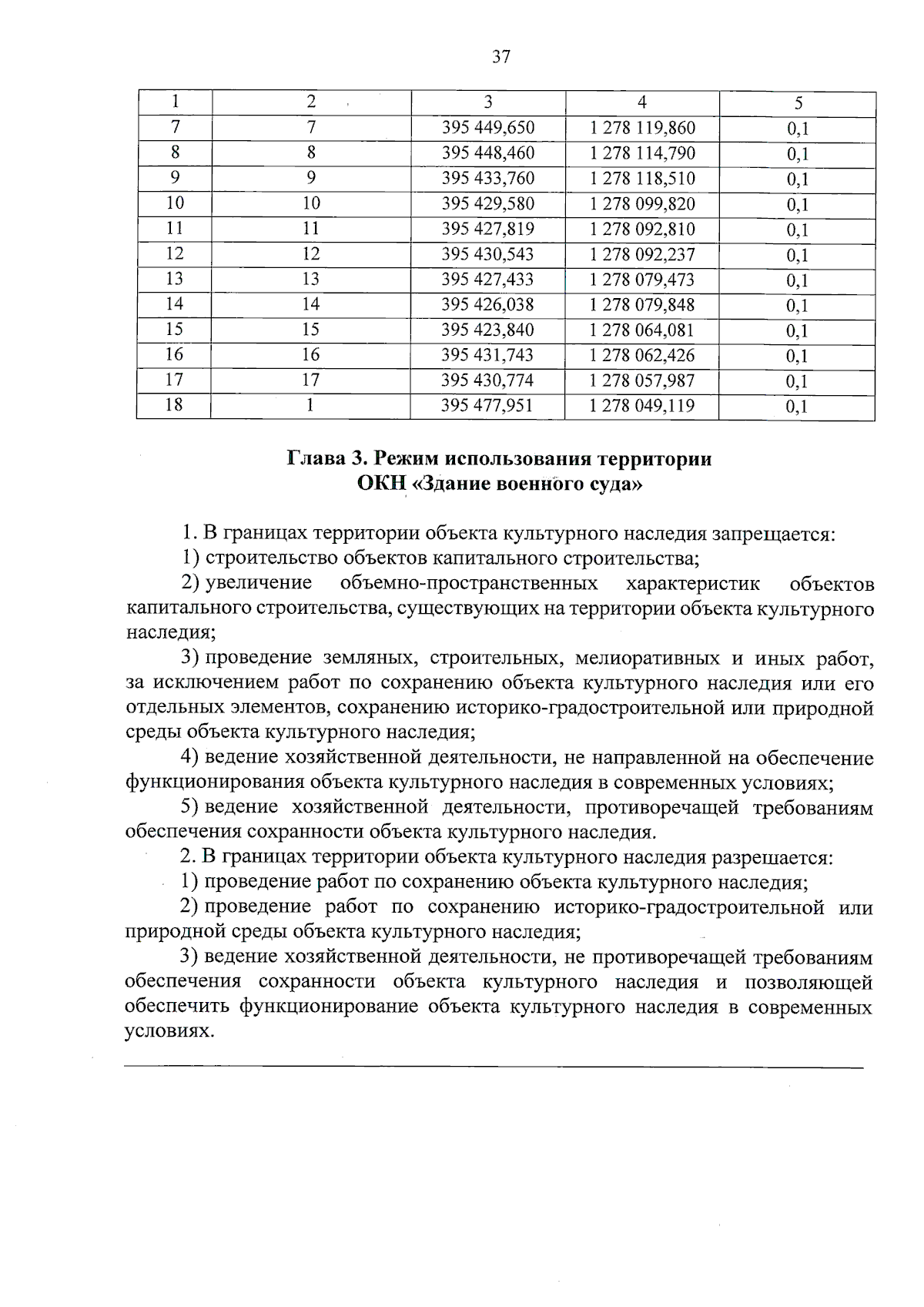 37

| 1 | 2 | 3 | 4 | 5 |
|---|---|---|---|---|
| 7 | 7 | 395 449,650 | 1 278 119,860 | 0,1 |
| 8 | 8 | 395 448,460 | 1 278 114,790 | 0,1 |
| 9 | 9 | 395 433,760 | 1 278 118,510 | 0,1 |
| 10 | 10 | 395 429,580 | 1 278 099,820 | 0,1 |
| 11 | 11 | 395 427,819 | 1 278 092,810 | 0,1 |
| 12 | 12 | 395 430,543 | 1 278 092,237 | 0,1 |
| 13 | 13 | 395 427,433 | 1 278 079,473 | 0,1 |
| 14 | 14 | 395 426,038 | 1 278 079,848 | 0,1 |
| 15 | 15 | 395 423,840 | 1 278 064,081 | 0,1 |
| 16 | 16 | 395 431,743 | 1 278 062,426 | 0,1 |
| 17 | 17 | 395 430,774 | 1 278 057,987 | 0,1 |
| 18 | 1 | 395 477,951 | 1 278 049,119 | 0,1 |

Глава 3. Режим использования территории
ОКН «Здание военного суда»

1. В границах территории объекта культурного наследия запрещается:
1) строительство объектов капитального строительства;
2) увеличение объемно-пространственных характеристик объектов капитального строительства, существующих на территории объекта культурного наследия;
3) проведение земляных, строительных, мелиоративных и иных работ, за исключением работ по сохранению объекта культурного наследия или его отдельных элементов, сохранению историко-градостроительной или природной среды объекта культурного наследия;
4) ведение хозяйственной деятельности, не направленной на обеспечение функционирования объекта культурного наследия в современных условиях;
5) ведение хозяйственной деятельности, противоречащей требованиям обеспечения сохранности объекта культурного наследия.
2. В границах территории объекта культурного наследия разрешается:
1) проведение работ по сохранению объекта культурного наследия;
2) проведение работ по сохранению историко-градостроительной или природной среды объекта культурного наследия;
3) ведение хозяйственной деятельности, не противоречащей требованиям обеспечения сохранности объекта культурного наследия и позволяющей обеспечить функционирование объекта культурного наследия в современных условиях.